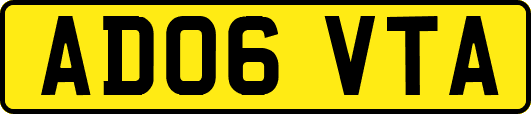 AD06 VTA